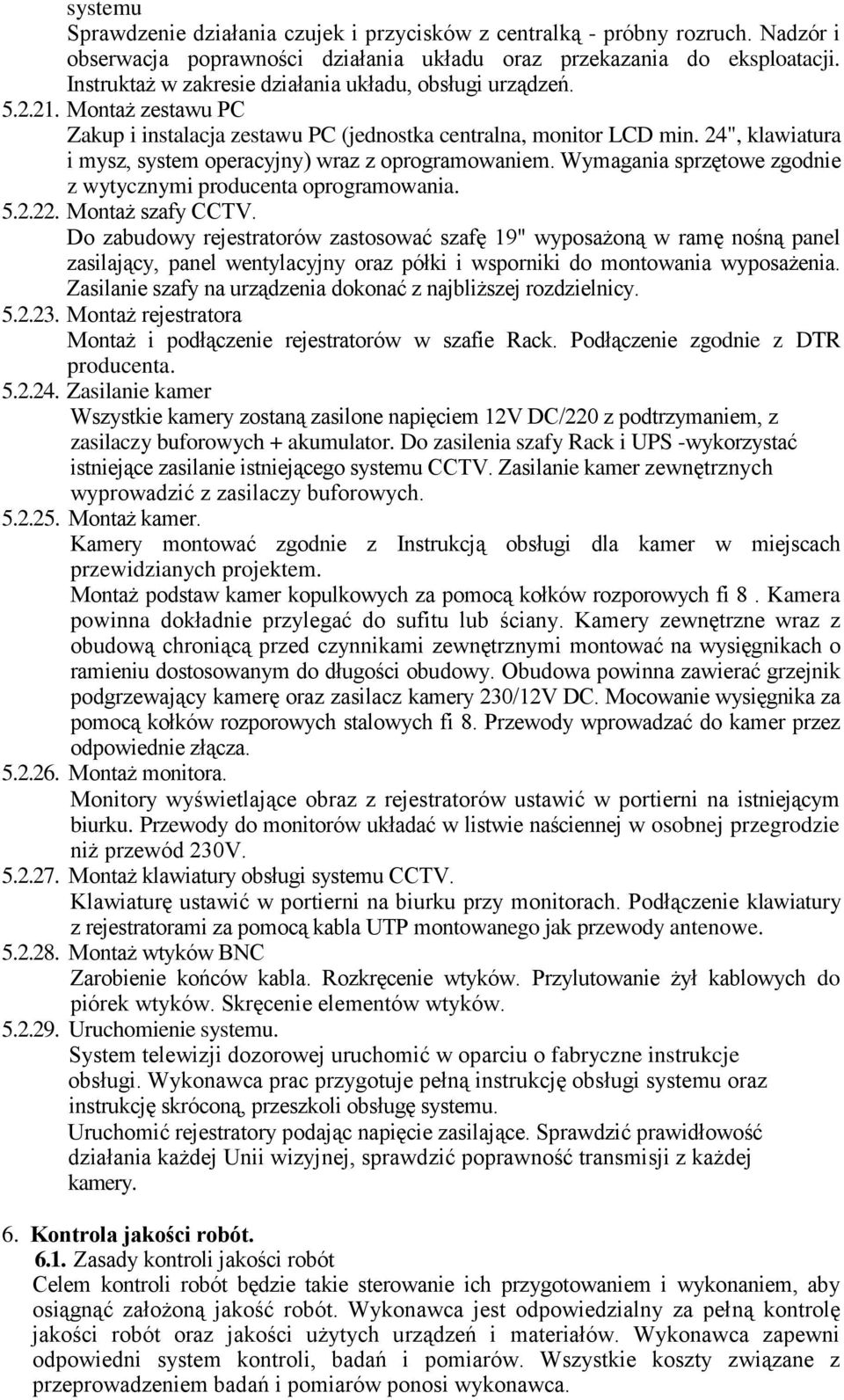 systemu
Sprawdzenie działania czujek i przycisków z centralką - próbny rozruch. Nadzór i obserwacja poprawności działania układu oraz przekazania do eksploatacji. Instruktaż w zakresie działania układu, obsługi urządzeń.

5.2.21. Montaż zestawu PC
Zakup i instalacja zestawu PC (jednostka centralna, monitor LCD min. 24", klawiatura i mysz, system operacyjny) wraz z oprogramowaniem. Wymagania sprzętowe zgodnie z wytycznymi producenta oprogramowania.

5.2.22. Montaż szafy CCTV.
Do zabudowy rejestratorów zastosować szafę 19" wyposażoną w ramę nośną panel zasilający, panel wentylacyjny oraz półki i wsporniki do montowania wyposażenia. Zasilanie szafy na urządzenia dokonać z najbliższej rozdzielnicy.

5.2.23. Montaż rejestratora
Montaż i podłączenie rejestratorów w szafie Rack. Podłączenie zgodnie z DTR producenta.

5.2.24. Zasilanie kamer
Wszystkie kamery zostaną zasilone napięciem 12V DC/220 z podtrzymaniem, z zasilaczy buforowych + akumulator. Do zasilenia szafy Rack i UPS -wykorzystać istniejące zasilanie istniejącego systemu CCTV. Zasilanie kamer zewnętrznych wyprowadzić z zasilaczy buforowych.

5.2.25. Montaż kamer.
Kamery montować zgodnie z Instrukcją obsługi dla kamer w miejscach przewidzianych projektem.
Montaż podstaw kamer kopulkowych za pomocą kołków rozporowych fi 8 . Kamera powinna dokładnie przylegać do sufitu lub ściany. Kamery zewnętrzne wraz z obudową chroniącą przed czynnikami zewnętrznymi montować na wysięgnikach o ramieniu dostosowanym do długości obudowy. Obudowa powinna zawierać grzejnik podgrzewający kamerę oraz zasilacz kamery 230/12V DC. Mocowanie wysięgnika za pomocą kołków rozporowych stalowych fi 8. Przewody wprowadzać do kamer przez odpowiednie złącza.

5.2.26. Montaż monitora.
Monitory wyświetlające obraz z rejestratorów ustawić w portierni na istniejącym biurku. Przewody do monitorów układać w listwie naściennej w osobnej przegrodzie niż przewód 230V.

5.2.27. Montaż klawiatury obsługi systemu CCTV.
Klawiaturę ustawić w portierni na biurku przy monitorach. Podłączenie klawiatury z rejestratorami za pomocą kabla UTP montowanego jak przewody antenowe.

5.2.28. Montaż wtyków BNC
Zarobienie końców kabla. Rozkręcenie wtyków. Przylutowanie żył kablowych do piórek wtyków. Skręcenie elementów wtyków.

5.2.29. Uruchomienie systemu.
System telewizji dozorowej uruchomić w oparciu o fabryczne instrukcje obsługi. Wykonawca prac przygotuje pełną instrukcję obsługi systemu oraz instrukcję skróconą, przeszkoli obsługę systemu.
Uruchomić rejestratory podając napięcie zasilające. Sprawdzić prawidłowość działania każdej Unii wizyjnej, sprawdzić poprawność transmisji z każdej kamery.

6. Kontrola jakości robót.
6.1. Zasady kontroli jakości robót
Celem kontroli robót będzie takie sterowanie ich przygotowaniem i wykonaniem, aby osiągnąć założoną jakość robót. Wykonawca jest odpowiedzialny za pełną kontrolę jakości robót oraz jakości użytych urządzeń i materiałów. Wykonawca zapewni odpowiedni system kontroli, badań i pomiarów. Wszystkie koszty związane z przeprowadzeniem badań i pomiarów ponosi wykonawca.